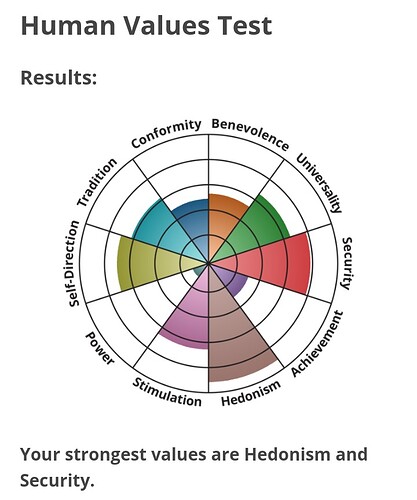 Human Values Test

Results:

Conformity
Benevolence
Universality
Security
Achievement
Hedonism
Stimulation
Power
Self-Direction
Tradition

Your strongest values are Hedonism and Security.